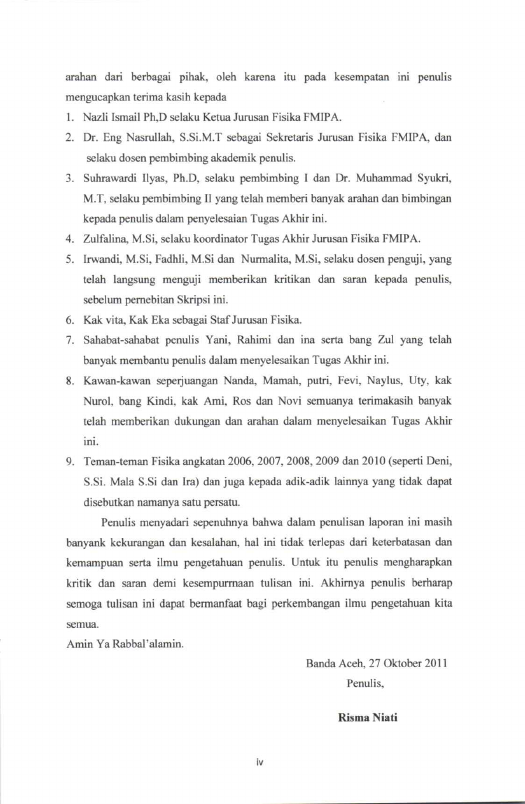 arahan dari berbagai pihak, oleh karena itu pada kesempatan ini penulis mengucapkan terima kasih kepada

1. Nazli Ismail Ph,D selaku Ketua Jurusan Fisika FMIPA.
2. Dr. Eng Nasrullah, S.Si.M.T sebagai Sekretaris Jurusan Fisika FMIPA, dan selaku dosen pembimbing akademik penulis.
3. Suhrawardi Ilyas, Ph.D, selaku pembimbing I dan Dr. Muhammad Syukri, M.T, selaku pembimbing II yang telah memberi banyak arahan dan bimbingan kepada penulis dalam penyelesaian Tugas Akhir ini.
4. Zulfalina, M.Si, selaku koordinator Tugas Akhir Jurusan Fisika FMIPA.
5. Irwandi, M.Si, Fadhli, M.Si dan Nurmalita, M.Si, selaku dosen penguji, yang telah langsung menguji memberikan kritikan dan saran kepada penulis, sebelum pernebitan Skripsi ini.
6. Kak vita, Kak Eka sebagai Staf Jurusan Fisika.
7. Sahabat-sahabat penulis Yani, Rahimi dan ina serta bang Zul yang telah banyak membantu penulis dalam menyelesaikan Tugas Akhir ini.
8. Kawan-kawan seperjuangan Nanda, Mamah, putri, Fevi, Naylus, Uty, kak Nurol, bang Kindi, kak Ami, Ros dan Novi semuanya terimakasih banyak telah memberikan dukungan dan arahan dalam menyelesaikan Tugas Akhir ini.
9. Teman-teman Fisika angkatan 2006, 2007, 2008, 2009 dan 2010 (seperti Deni, S.Si. Mala S.Si dan Ira) dan juga kepada adik-adik lainnya yang tidak dapat disebutkan namanya satu persatu.

Penulis menyadari sepenuhnya bahwa dalam penulisan laporan ini masih banyank kekurangan dan kesalahan, hal ini tidak terlepas dari keterbatasan dan kemampuan serta ilmu pengetahuan penulis. Untuk itu penulis mengharapkan kritik dan saran demi kesempurnaan tulisan ini. Akhirnya penulis berharap semoga tulisan ini dapat bermanfaat bagi perkembangan ilmu pengetahuan kita semua.

Amin Ya Rabbal'alamin.

Banda Aceh, 27 Oktober 2011
Penulis,

Risma Niati

iv